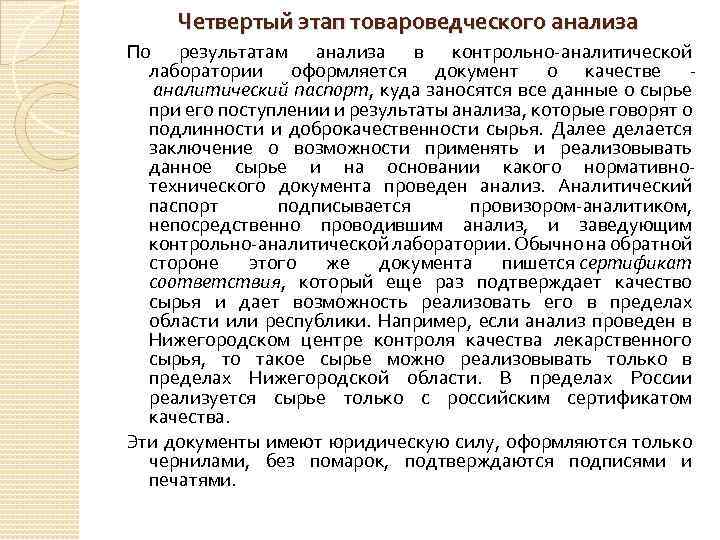 Четвертый этап товароведческого анализа

По результатам анализа в контрольно-аналитической лаборатории оформляется документ о качестве - аналитический паспорт, куда заносятся все данные о сырье при его поступлении и результаты анализа, которые говорят о подлинности и доброкачественности сырья. Далее делается заключение о возможности применять и реализовывать данное сырье и на основании какого нормативно-технического документа проведен анализ. Аналитический паспорт подписывается провизором-аналитиком, непосредственно проводившим анализ, и заведующим контрольно-аналитической лаборатории. Обычно на обратной стороне этого же документа пишется сертификат соответствия, который еще раз подтверждает качество сырья и дает возможность реализовать его в пределах области или республики. Например, если анализ проведен в Нижегородском центре контроля качества лекарственного сырья, то такое сырье можно реализовывать только в пределах Нижегородской области. В пределах России реализуется сырье только с российским сертификатом качества.

Эти документы имеют юридическую силу, оформляются только чернилами, без помарок, подтверждаются подписями и печатями.